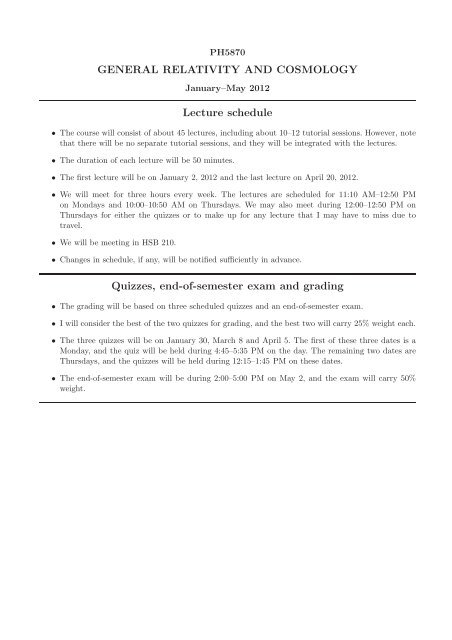 PH5870

GENERAL RELATIVITY AND COSMOLOGY

January–May 2012

Lecture schedule

• The course will consist of about 45 lectures, including about 10–12 tutorial sessions. However, note that there will be no separate tutorial sessions, and they will be integrated with the lectures.

• The duration of each lecture will be 50 minutes.

• The first lecture will be on January 2, 2012 and the last lecture on April 20, 2012.

• We will meet for three hours every week. The lectures are scheduled for 11:10 AM–12:50 PM on Mondays and 10:00–10:50 AM on Thursdays. We may also meet during 12:00–12:50 PM on Thursdays for either the quizzes or to make up for any lecture that I may have to miss due to travel.

• We will be meeting in HSB 210.

• Changes in schedule, if any, will be notified sufficiently in advance.

Quizzes, end-of-semester exam and grading

• The grading will be based on three scheduled quizzes and an end-of-semester exam.

• I will consider the best of the two quizzes for grading, and the best two will carry 25% weight each.

• The three quizzes will be on January 30, March 8 and April 5. The first of these three dates is a Monday, and the quiz will be held during 4:45–5:35 PM on the day. The remaining two dates are Thursdays, and the quizzes will be held during 12:15–1:45 PM on these dates.

• The end-of-semester exam will be during 2:00–5:00 PM on May 2, and the exam will carry 50% weight.